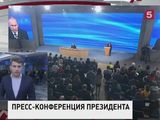 5

ПРЕСС-КОНФЕРЕНЦИЯ ПРЕЗИДЕНТА